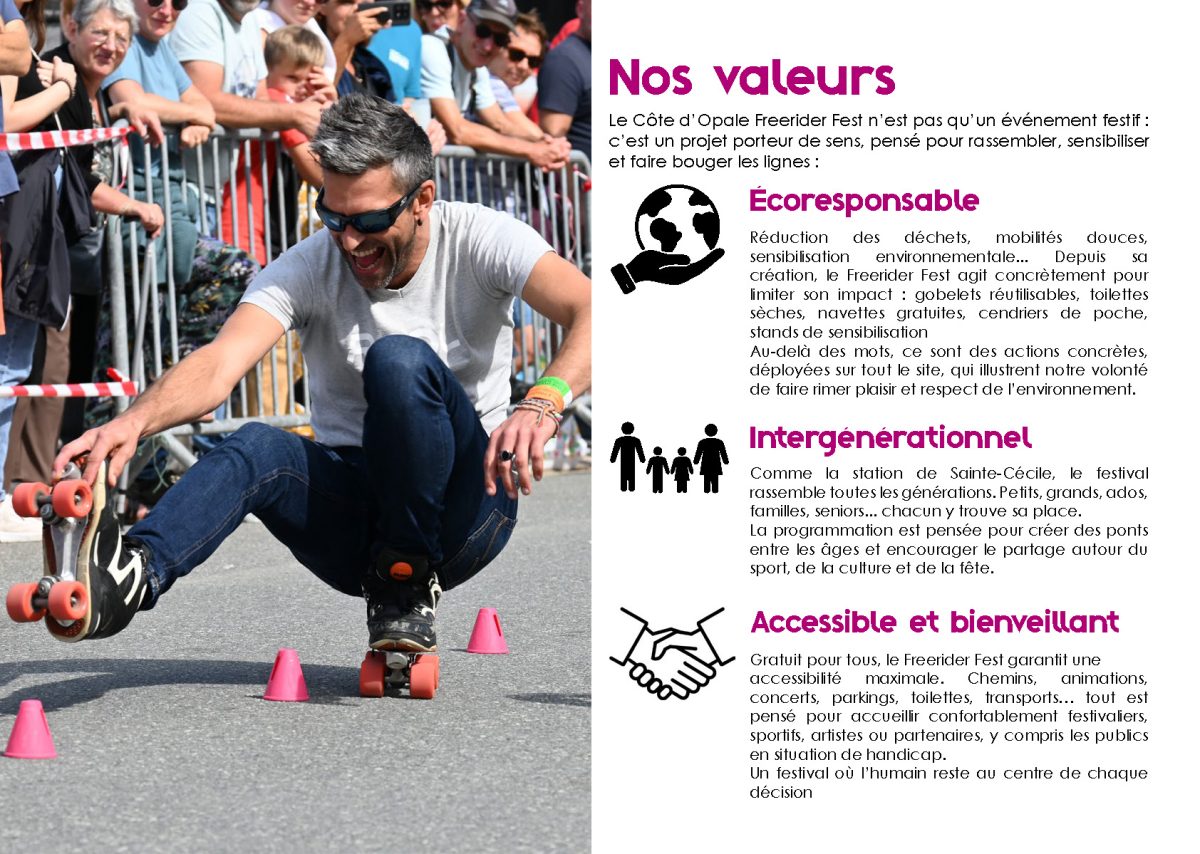 Nos valeurs

Le Côte d'Opale Freerider Fest n'est pas qu'un événement festif : c'est un projet porteur de sens, pensé pour rassembler, sensibiliser et faire bouger les lignes :

Écoresponsable

Réduction des déchets, mobilités douces, sensibilisation environnementale… Depuis sa création, le Freerider Fest agit concrètement pour limiter son impact : gobelets réutilisables, toilettes sèches, navettes gratuites, cendriers de poche, stands de sensibilisation
Au-delà des mots, ce sont des actions concrètes, déployées sur tout le site, qui illustrent notre volonté de faire rimer plaisir et respect de l'environnement.

Intergénérationnel

Comme la station de Sainte-Cécile, le festival rassemble toutes les générations. Petits, grands, ados, familles, seniors… chacun y trouve sa place.
La programmation est pensée pour créer des ponts entre les âges et encourager le partage autour du sport, de la culture et de la fête.

Accessible et bienveillant

Gratuit pour tous, le Freerider Fest garantit une accessibilité maximale. Chemins, animations, concerts, parkings, toilettes, transports… tout est pensé pour accueillir confortablement festivaliers, sportifs, artistes ou partenaires, y compris les publics en situation de handicap.
Un festival où l'humain reste au centre de chaque décision